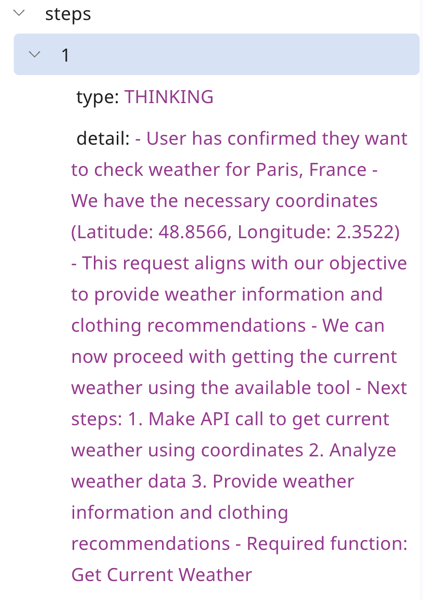 steps

1

type: THINKING

detail: - User has confirmed they want to check weather for Paris, France - We have the necessary coordinates (Latitude: 48.8566, Longitude: 2.3522) - This request aligns with our objective to provide weather information and clothing recommendations - We can now proceed with getting the current weather using the available tool - Next steps: 1. Make API call to get current weather using coordinates 2. Analyze weather data 3. Provide weather information and clothing recommendations - Required function: Get Current Weather